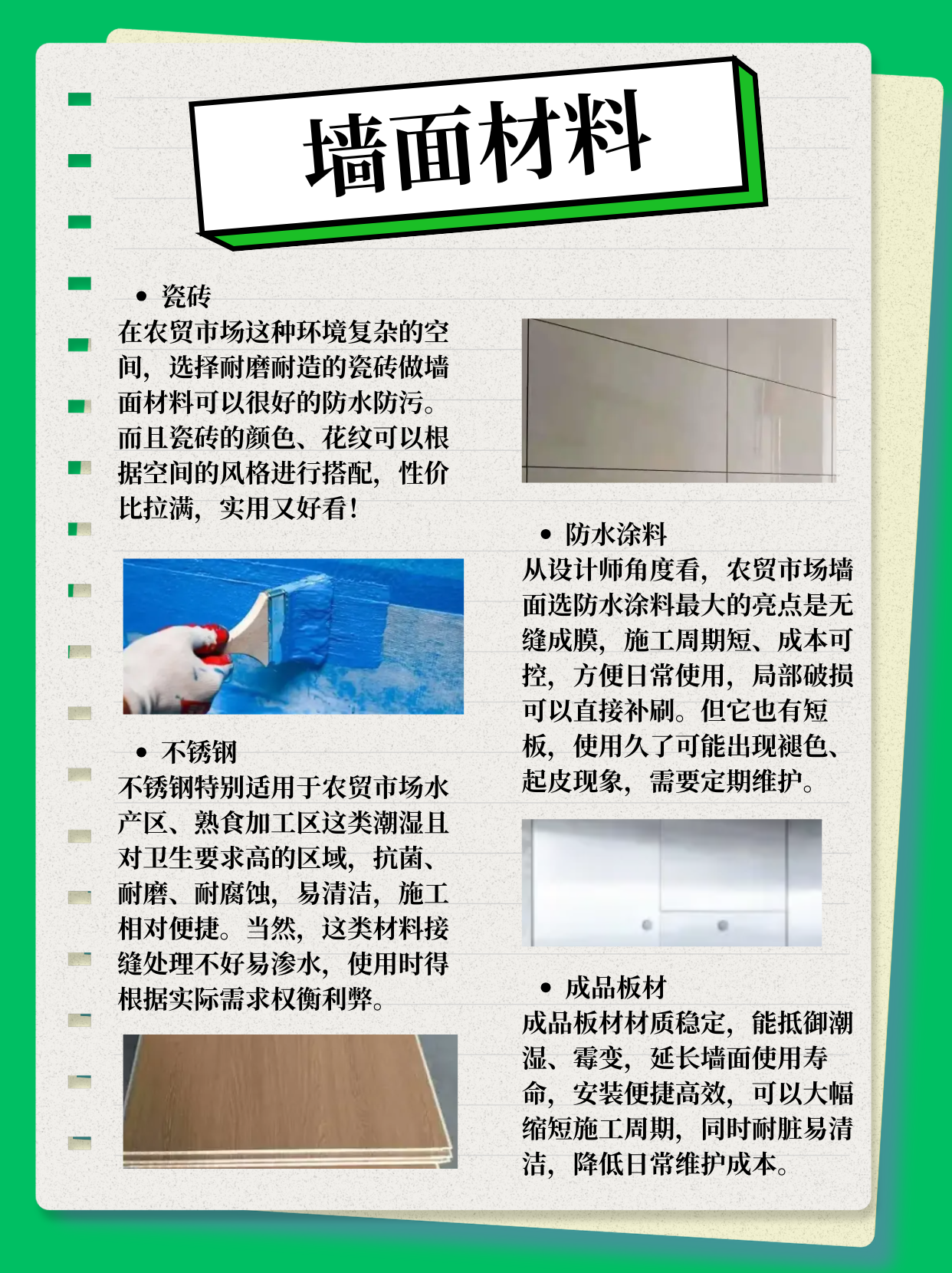 墙面材料

• 瓷砖
在农贸市场这种环境复杂的空间，选择耐磨耐造的瓷砖做墙面材料可以很好的防水防污。而且瓷砖的颜色、花纹可以根据空间的风格进行搭配，性价比拉满，实用又好看！

• 不锈钢
不锈钢特别适用于农贸市场水产区、熟食加工区这类潮湿且对卫生要求高的区域，抗菌、耐磨、耐腐蚀，易清洁，施工相对便捷。当然，这类材料接缝处理不好易渗水，使用时得根据实际需求权衡利弊。

• 防水涂料
从设计师角度看，农贸市场墙面选防水涂料最大的亮点是无缝成膜，施工周期短、成本可控，方便日常使用，局部破损可以直接补刷。但它也有短板，使用久了可能出现褪色、起皮现象，需要定期维护。

• 成品板材
成品板材材质稳定，能抵御潮湿、霉变，延长墙面使用寿命，安装便捷高效，可以大幅缩短施工周期，同时耐脏易清洁，降低日常维护成本。